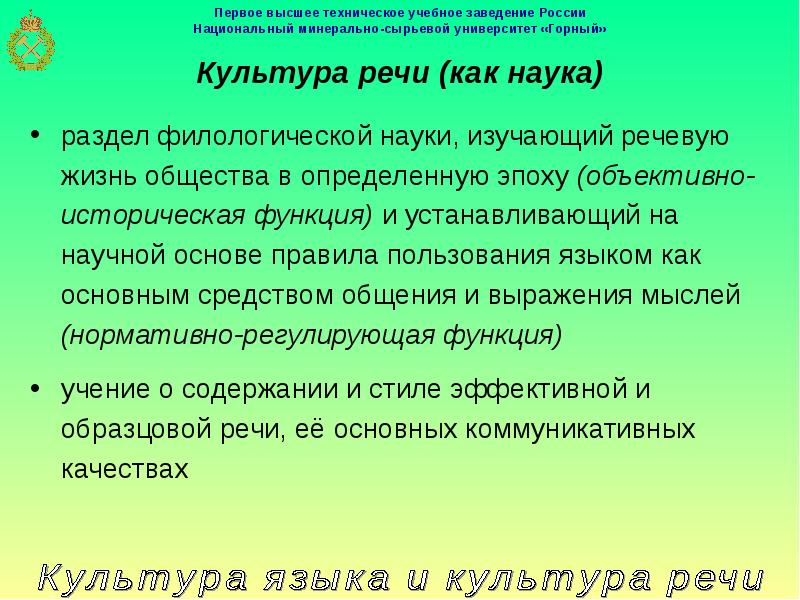 Первое высшее техническое учебное заведение России
Национальный минерально-сырьевой университет «Горный»

Культура речи (как наука)

• раздел филологической науки, изучающий речевую жизнь общества в определенную эпоху (объективно-историческая функция) и устанавливающий на научной основе правила пользования языком как основным средством общения и выражения мыслей (нормативно-регулирующая функция)

• учение о содержании и стиле эффективной и образцовой речи, её основных коммуникативных качествах

Культура языка и культура речи